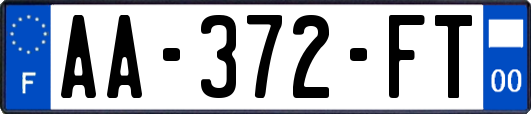 F
AA-372-FT
00